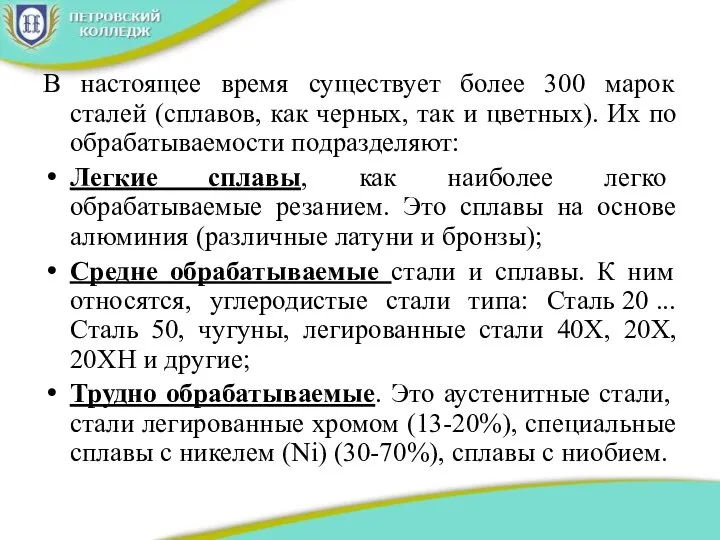 ПЕТРОВСКИЙ КОЛЛЕДЖ

В настоящее время существует более 300 марок сталей (сплавов, как черных, так и цветных). Их по обрабатываемости подразделяют:

• Легкие сплавы, как наиболее легко обрабатываемые резанием. Это сплавы на основе алюминия (различные латуни и бронзы);

• Средне обрабатываемые стали и сплавы. К ним относятся, углеродистые стали типа: Сталь 20 ... Сталь 50, чугуны, легированные стали 40Х, 20Х, 20ХН и другие;

• Трудно обрабатываемые. Это аустенитные стали, стали легированные хромом (13-20%), специальные сплавы с никелем (Ni) (30-70%), сплавы с ниобием.